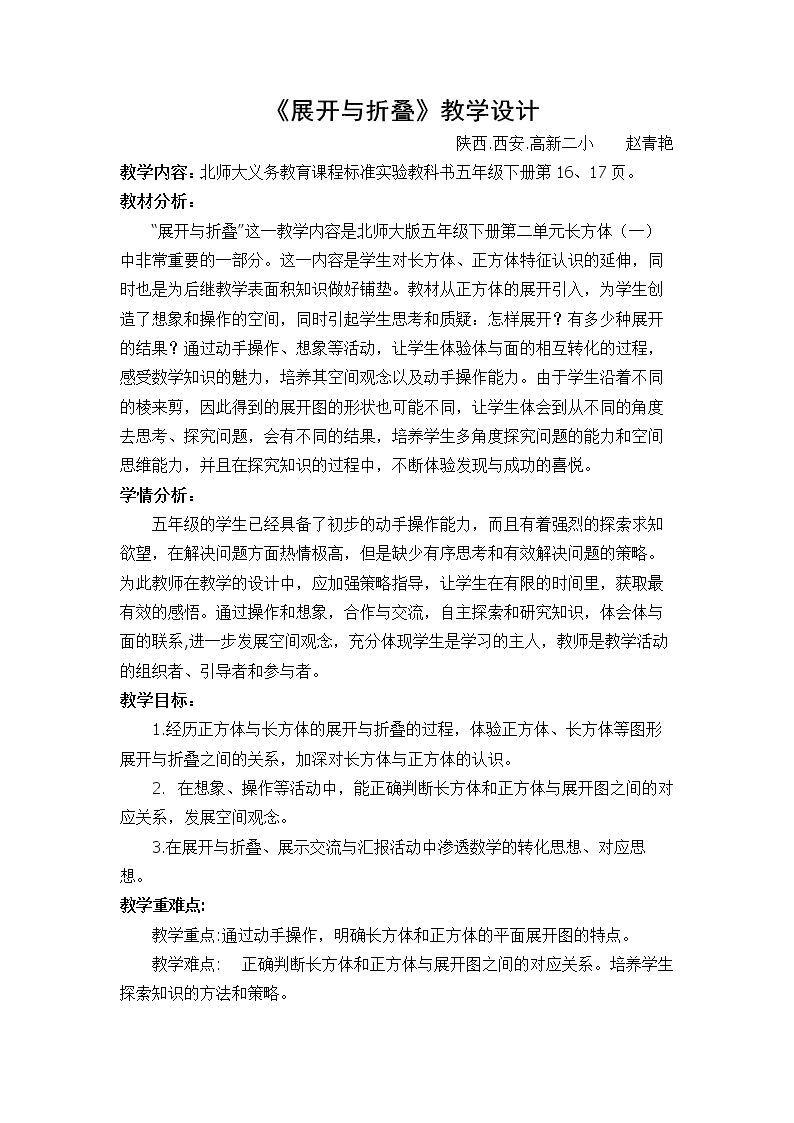 《展开与折叠》教学设计

陕西.西安.高新二小 赵青艳

教学内容：北师大义务教育课程标准实验教科书五年级下册第16、17页。

教材分析：

“展开与折叠”这一教学内容是北师大版五年级下册第二单元长方体（一）中非常重要的一部分。这一内容是学生对长方体、正方体特征认识的延伸，同时也是为后继教学表面积知识做好铺垫。教材从正方体的展开引入，为学生创造了想象和操作的空间，同时引起学生思考和质疑：怎样展开？有多少种展开的结果？通过动手操作、想象等活动，让学生体验体与面的相互转化的过程，感受数学知识的魅力，培养其空间观念以及动手操作能力。由于学生沿着不同的棱来剪，因此得到的展开图的形状也可能不同，让学生体会到从不同的角度去思考、探究问题，会有不同的结果，培养学生多角度探究问题的能力和空间思维能力，并且在探究知识的过程中，不断体验发现与成功的喜悦。

学情分析：

五年级的学生已经具备了初步的动手操作能力，而且有着强烈的探索求知欲望，在解决问题方面热情极高，但是缺少有序思考和有效解决问题的策略。为此教师在教学的设计中，应加强策略指导，让学生在有限的时间里，获取最有效的感悟。通过操作和想象，合作与交流，自主探索和研究知识，体会体与面的联系,进一步发展空间观念，充分体现学生是学习的主人，教师是教学活动的组织者、引导者和参与者。

教学目标：

1.经历正方体与长方体的展开与折叠的过程，体验正方体、长方体等图形展开与折叠之间的关系，加深对长方体与正方体的认识。

2. 在想象、操作等活动中，能正确判断长方体和正方体与展开图之间的对应关系，发展空间观念。

3.在展开与折叠、展示交流与汇报活动中渗透数学的转化思想、对应思想。

教学重难点:

教学重点:通过动手操作，明确长方体和正方体的平面展开图的特点。

教学难点: 正确判断长方体和正方体与展开图之间的对应关系。培养学生探索知识的方法和策略。